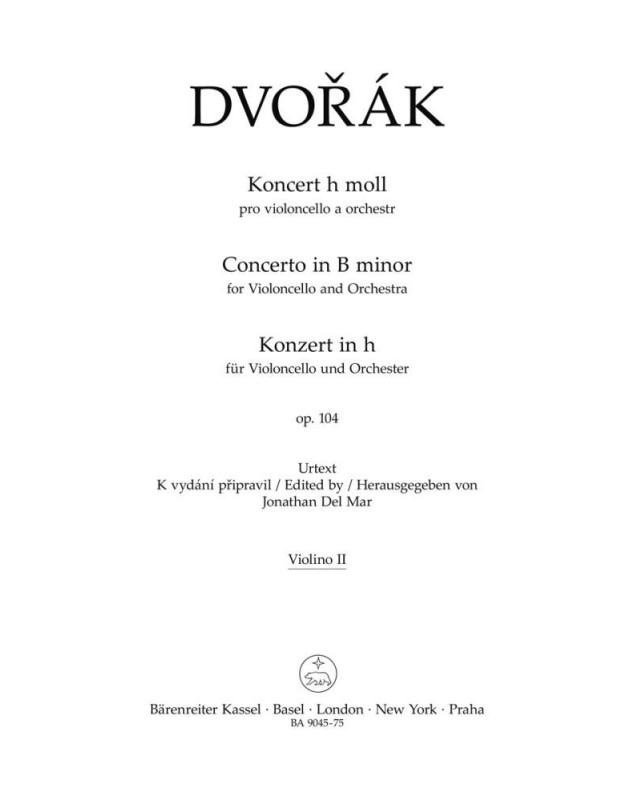 DVOŘÁK

Koncert h moll
pro violoncello a orchestr

Concerto in B minor
for Violoncello and Orchestra

Konzert in h
für Violoncello und Orchester

op. 104

Urtext
K vydání připravil / Edited by / Herausgegeben von
Jonathan Del Mar

Violino II

Bärenreiter Kassel · Basel · London · New York · Praha
BA 9045-75